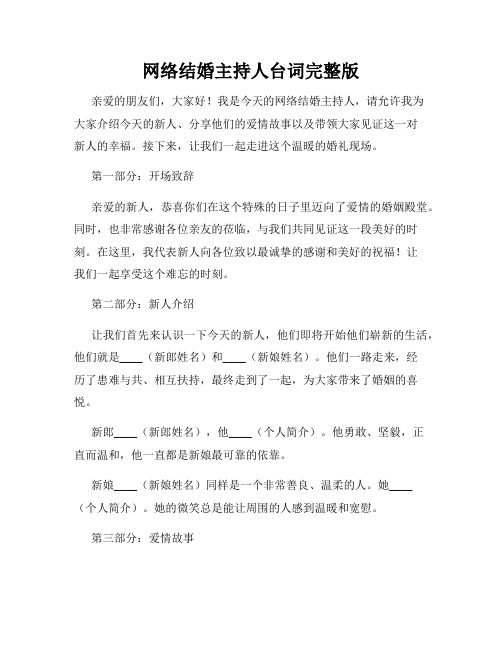 网络结婚主持人台词完整版

亲爱的朋友们，大家好！我是今天的网络结婚主持人，请允许我为大家介绍今天的新人、分享他们的爱情故事以及带领大家见证这一对新人的幸福。接下来，让我们一起走进这个温暖的婚礼现场。

第一部分：开场致辞

亲爱的新人，恭喜你们在这个特殊的日子里迈向了爱情的婚姻殿堂。同时，也非常感谢各位亲友的莅临，与我们共同见证这一段美好的时刻。在这里，我代表新人向各位致以最诚挚的感谢和美好的祝福！让我们一起享受这个难忘的时刻。

第二部分：新人介绍

让我们首先来认识一下今天的新人，他们即将开始他们崭新的生活，他们就是____（新郎姓名）和____（新娘姓名）。他们一路走来，经历了患难与共、相互扶持，最终走到了一起，为大家带来了婚姻的喜悦。

新郎____（新郎姓名），他____（个人简介）。他勇敢、坚毅，正直而温和，他一直都是新娘最可靠的依靠。

新娘____（新娘姓名）同样是一个非常善良、温柔的人。她____（个人简介）。她的微笑总是能让周围的人感到温暖和宽慰。

第三部分：爱情故事